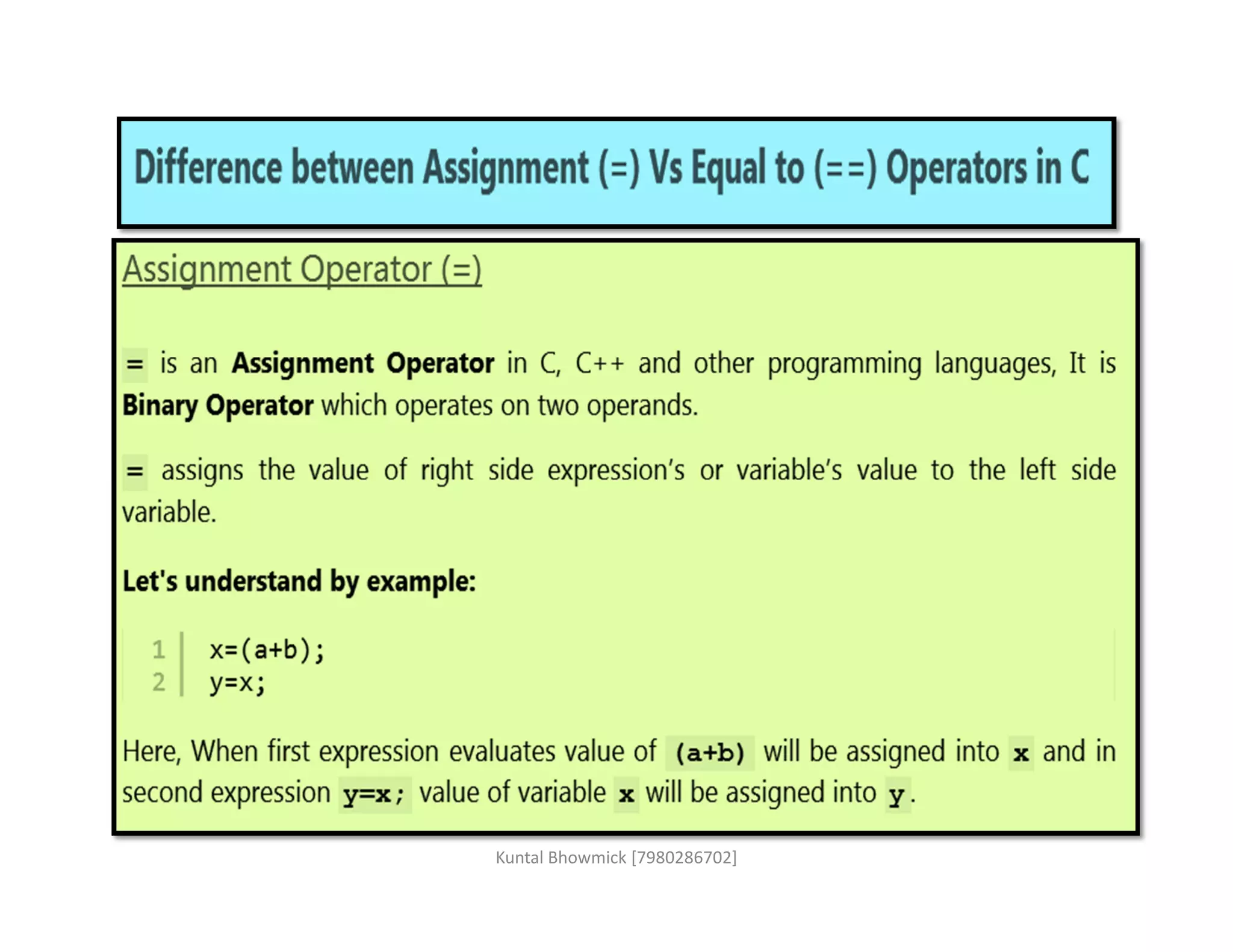 Difference between Assignment (=) Vs Equal to (==) Operators in C

Assignment Operator (=)

= is an Assignment Operator in C, C++ and other programming languages, It is Binary Operator which operates on two operands.

= assigns the value of right side expression's or variable's value to the left side variable.

Let's understand by example:

1 x=(a+b);
2 y=x;

Here, When first expression evaluates value of (a+b) will be assigned into x and in second expression y=x; value of variable x will be assigned into y.

Kuntal Bhowmick [7980286702]